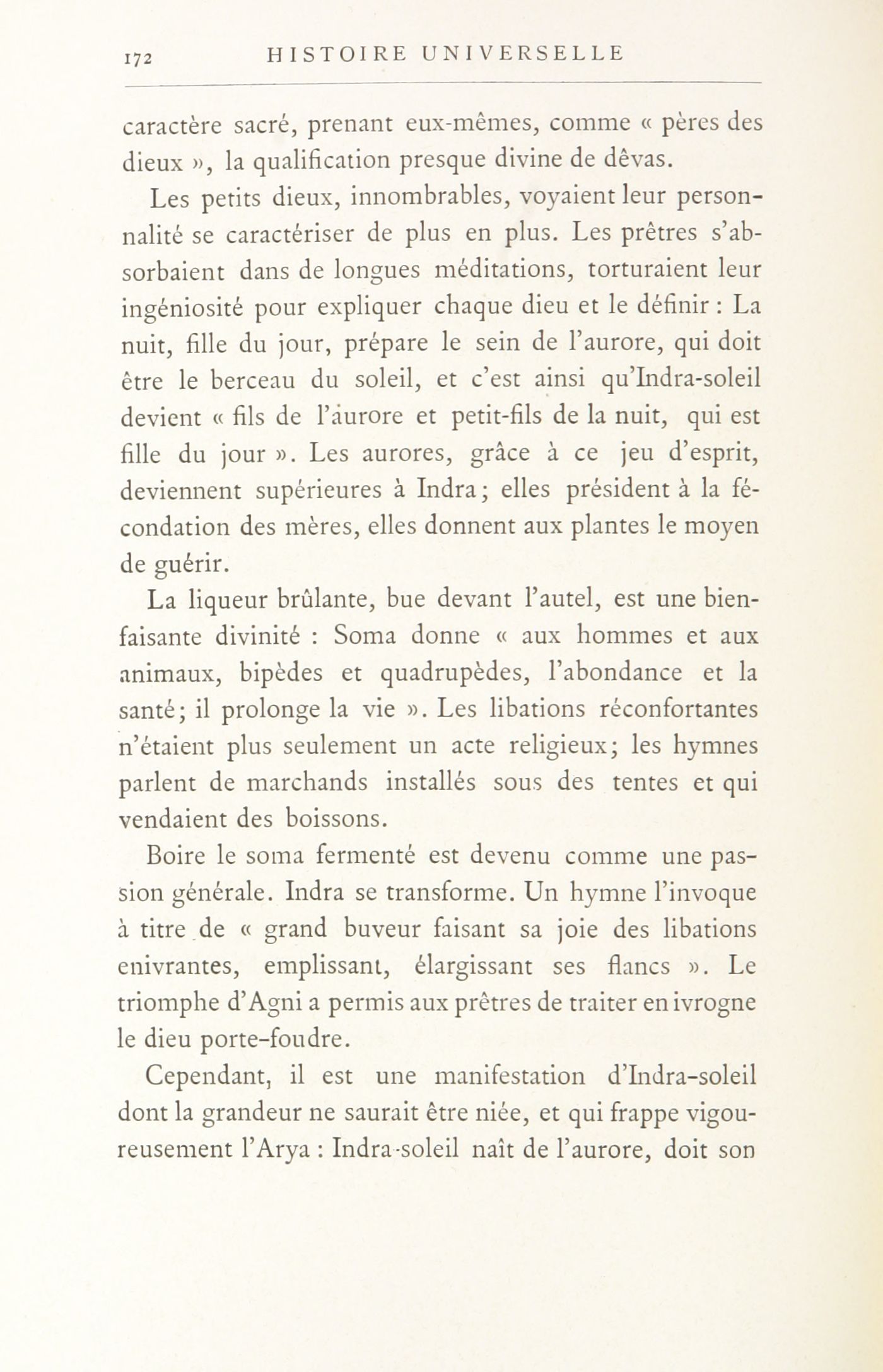 172 HISTOIRE UNIVERSELLE

caractère sacré, prenant eux-mêmes, comme « pères des dieux », la qualification presque divine de dêvas.

Les petits dieux, innombrables, voyaient leur personnalité se caractériser de plus en plus. Les prêtres s'absorbaient dans de longues méditations, torturaient leur ingéniosité pour expliquer chaque dieu et le définir : La nuit, fille du jour, prépare le sein de l'aurore, qui doit être le berceau du soleil, et c'est ainsi qu'Indra-soleil devient « fils de l'aurore et petit-fils de la nuit, qui est fille du jour ». Les aurores, grâce à ce jeu d'esprit, deviennent supérieures à Indra ; elles président à la fécondation des mères, elles donnent aux plantes le moyen de guérir.

La liqueur brûlante, bue devant l'autel, est une bienfaisante divinité : Soma donne « aux hommes et aux animaux, bipèdes et quadrupèdes, l'abondance et la santé ; il prolonge la vie ». Les libations réconfortantes n'étaient plus seulement un acte religieux ; les hymnes parlent de marchands installés sous des tentes et qui vendaient des boissons.

Boire le soma fermenté est devenu comme une passion générale. Indra se transforme. Un hymne l'invoque à titre de « grand buveur faisant sa joie des libations enivrantes, emplissant, élargissant ses flancs ». Le triomphe d'Agni a permis aux prêtres de traiter en ivrogne le dieu porte-foudre.

Cependant, il est une manifestation d'Indra-soleil dont la grandeur ne saurait être niée, et qui frappe vigoureusement l'Arya : Indra-soleil naît de l'aurore, doit son